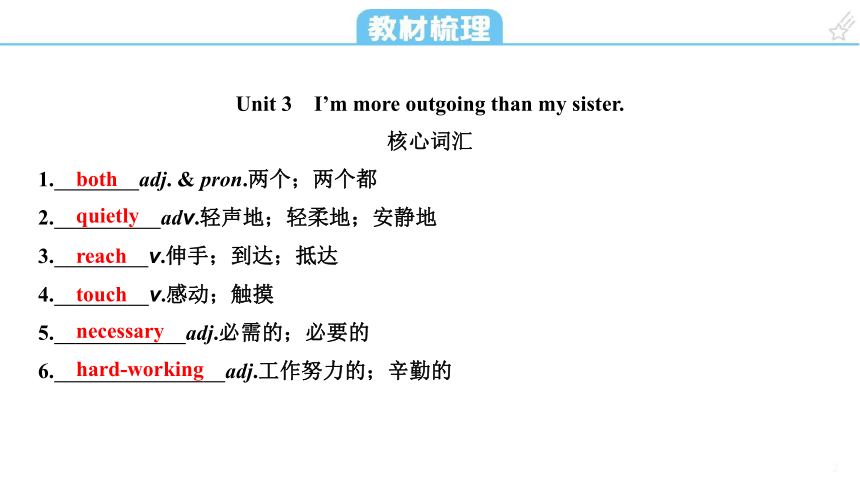 教材梳理

Unit 3 I'm more outgoing than my sister.

核心词汇

1.\_\_both\_\_adj. & pron.两个；两个都

2.\_\_quietly\_\_adv.轻声地；轻柔地；安静地

3.\_\_reach\_\_v.伸手；到达；抵达

4.\_\_touch\_\_v.感动；触摸

5.\_\_necessary\_\_adj.必需的；必要的

6.\_\_hard-working\_\_adj.工作努力的；辛勤的